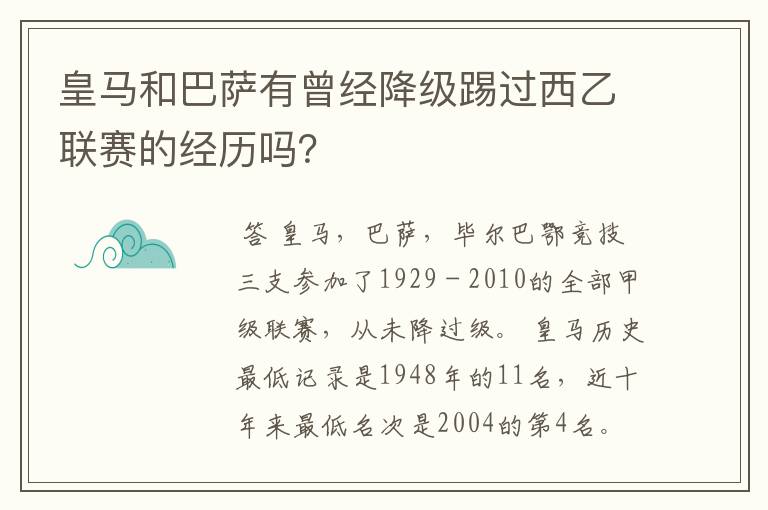 皇马和巴萨有曾经降级踢过西乙联赛的经历吗?

答 皇马，巴萨，毕尔巴鄂竞技三支参加了1929－2010的全部甲级联赛，从未降过级。皇马历史最低记录是1948年的11名，近十年来最低名次是2004的第4名。